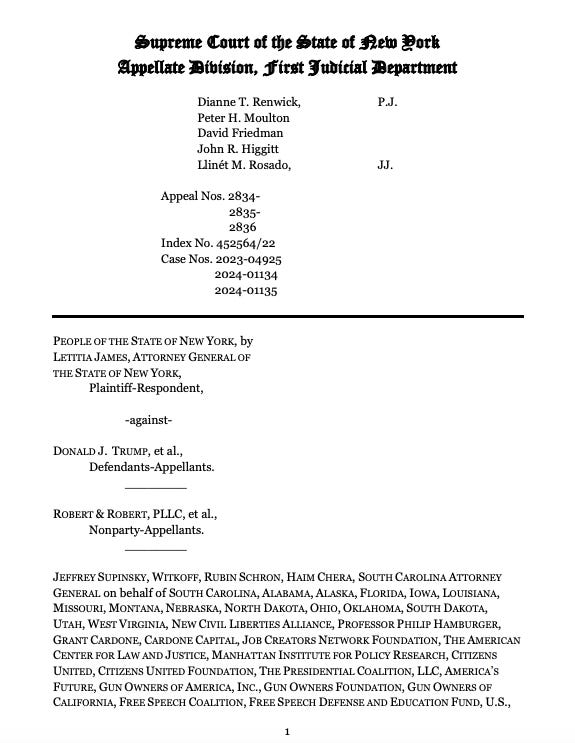 Supreme Court of the State of New York
Appellate Division, First Judicial Department

Dianne T. Renwick, P.J.
Peter H. Moulton
David Friedman
John R. Higgitt
Llinét M. Rosado, JJ.

Appeal Nos. 2834-
2835-
2836
Index No. 452564/22
Case Nos. 2023-04925
2024-01134
2024-01135

PEOPLE OF THE STATE OF NEW YORK, by LETITIA JAMES, ATTORNEY GENERAL OF THE STATE OF NEW YORK,
Plaintiff-Respondent,

-against-

DONALD J. TRUMP, et al.,
Defendants-Appellants.

ROBERT & ROBERT, PLLC, et al.,
Nonparty-Appellants.

JEFFREY SUPINSKY, WITKOFF, RUBIN SCHRON, HAIM CHERA, SOUTH CAROLINA ATTORNEY GENERAL on behalf of SOUTH CAROLINA, ALABAMA, ALASKA, FLORIDA, IOWA, LOUISIANA, MISSOURI, MONTANA, NEBRASKA, NORTH DAKOTA, OHIO, OKLAHOMA, SOUTH DAKOTA, UTAH, WEST VIRGINIA, NEW CIVIL LIBERTIES ALLIANCE, PROFESSOR PHILIP HAMBURGER, GRANT CARDONE, CARDONE CAPITAL, JOB CREATORS NETWORK FOUNDATION, THE AMERICAN CENTER FOR LAW AND JUSTICE, MANHATTAN INSTITUTE FOR POLICY RESEARCH, CITIZENS UNITED, CITIZENS UNITED FOUNDATION, THE PRESIDENTIAL COALITION, LLC, AMERICA'S FUTURE, GUN OWNERS OF AMERICA, INC., GUN OWNERS FOUNDATION, GUN OWNERS OF CALIFORNIA, FREE SPEECH COALITION, FREE SPEECH DEFENSE AND EDUCATION FUND, U.S.,

1